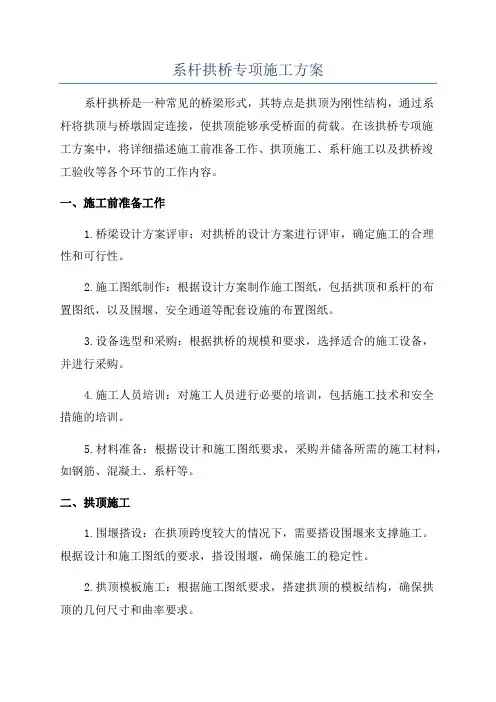 系杆拱桥专项施工方案

系杆拱桥是一种常见的桥梁形式，其特点是拱顶为刚性结构，通过系杆将拱顶与桥墩固定连接，使拱顶能够承受桥面的荷载。在该拱桥专项施工方案中，将详细描述施工前准备工作、拱顶施工、系杆施工以及拱桥竣工验收等各个环节的工作内容。

一、施工前准备工作

1.桥梁设计方案评审：对拱桥的设计方案进行评审，确定施工的合理性和可行性。

2.施工图纸制作：根据设计方案制作施工图纸，包括拱顶和系杆的布置图纸，以及围堰、安全通道等配套设施的布置图纸。

3.设备选型和采购：根据拱桥的规模和要求，选择适合的施工设备，并进行采购。

4.施工人员培训：对施工人员进行必要的培训，包括施工技术和安全措施的培训。

5.材料准备：根据设计和施工图纸要求，采购并储备所需的施工材料，如钢筋、混凝土、系杆等。

二、拱顶施工

1.围堰搭设：在拱顶跨度较大的情况下，需要搭设围堰来支撑施工。根据设计和施工图纸的要求，搭设围堰，确保施工的稳定性。

2.拱顶模板施工：根据施工图纸要求，搭建拱顶的模板结构，确保拱顶的几何尺寸和曲率要求。